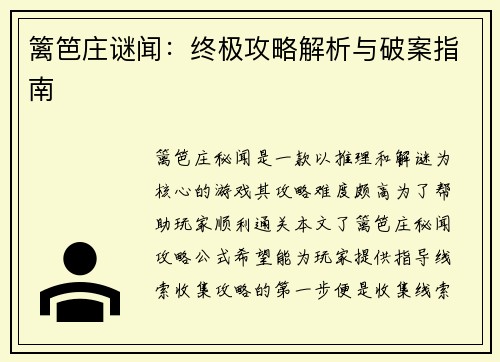 篱笆庄谜闻：终极攻略解析与破案指南

篱笆庄秘闻是一款以推理和解谜为核心的游戏其攻略难度颇高为了帮助玩家顺利通关本文了篱笆庄秘闻攻略公式希望能为玩家提供指导线索收集攻略的第一步便是收集线索